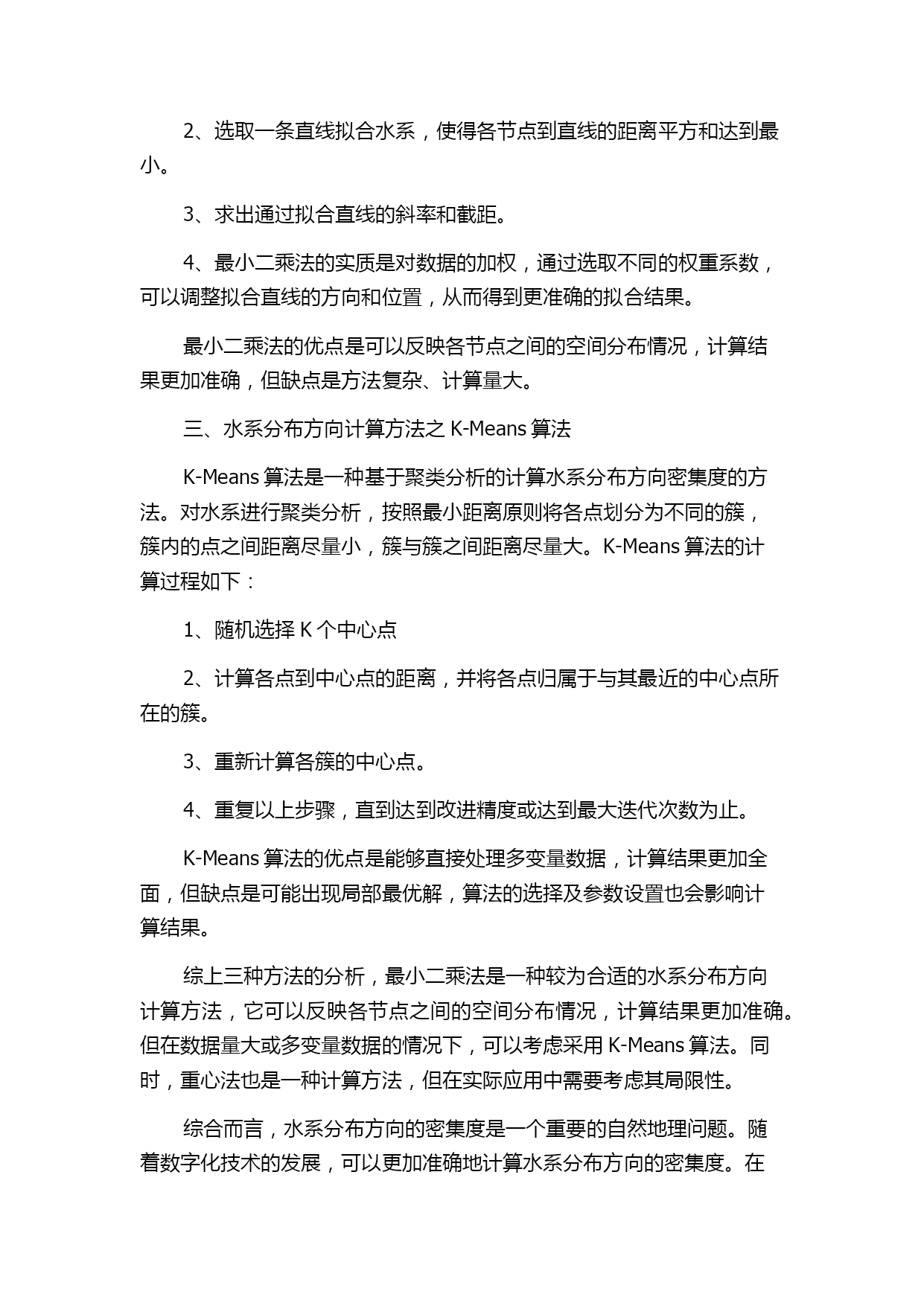 2、选取一条直线拟合水系，使得各节点到直线的距离平方和达到最小。

3、求出通过拟合直线的斜率和截距。

4、最小二乘法的实质是对数据的加权，通过选取不同的权重系数，可以调整拟合直线的方向和位置，从而得到更准确的拟合结果。

最小二乘法的优点是可以反映各节点之间的空间分布情况，计算结果更加准确，但缺点是方法复杂、计算量大。

三、水系分布方向计算方法之 K-Means 算法

K-Means 算法是一种基于聚类分析的计算水系分布方向密集度的方法。对水系进行聚类分析，按照最小距离原则将各点划分为不同的簇，簇内的点之间距离尽量小，簇与簇之间距离尽量大。K-Means 算法的计算过程如下：

1、随机选择 K 个中心点

2、计算各点到中心点的距离，并将各点归属于与其最近的中心点所在的簇。

3、重新计算各簇的中心点。

4、重复以上步骤，直到达到改进精度或达到最大迭代次数为止。

K-Means 算法的优点是能够直接处理多变量数据，计算结果更加全面，但缺点是可能出现局部最优解，算法的选择及参数设置也会影响计算结果。

综上三种方法的分析，最小二乘法是一种较为合适的水系分布方向计算方法，它可以反映各节点之间的空间分布情况，计算结果更加准确。但在数据量大或多变量数据的情况下，可以考虑采用 K-Means 算法。同时，重心法也是一种计算方法，但在实际应用中需要考虑其局限性。

综合而言，水系分布方向的密集度是一个重要的自然地理问题。随着数字化技术的发展，可以更加准确地计算水系分布方向的密集度。在